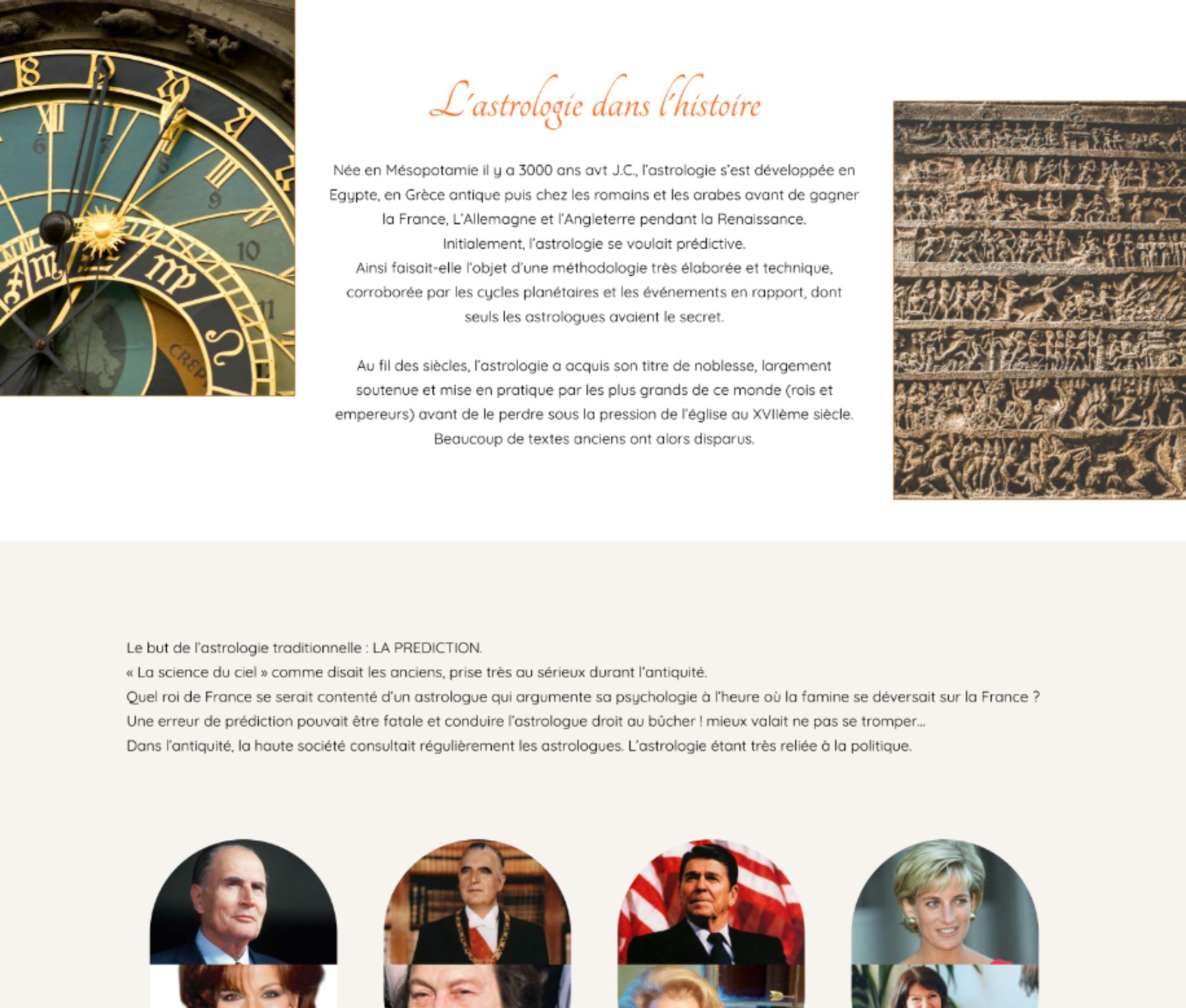 L'astrologie dans l'histoire

Née en Mésopotamie il y a 3000 ans avt J.C., l'astrologie s'est développée en Egypte, en Grèce antique puis chez les romains et les arabes avant de gagner la France, L'Allemagne et l'Angleterre pendant la Renaissance.
Initialement, l'astrologie se voulait prédictive.
Ainsi faisait-elle l'objet d'une méthodologie très élaborée et technique, corroborée par les cycles planétaires et les événements en rapport, dont seuls les astrologues avaient le secret.

Au fil des siècles, l'astrologie a acquis son titre de noblesse, largement soutenue et mise en pratique par les plus grands de ce monde (rois et empereurs) avant de le perdre sous la pression de l'église au XVIIème siècle.
Beaucoup de textes anciens ont alors disparus.

Le but de l'astrologie traditionnelle : LA PREDICTION.
« La science du ciel » comme disait les anciens, prise très au sérieux durant l'antiquité.
Quel roi de France se serait contenté d'un astrologue qui argumente sa psychologie à l'heure où la famine se déversait sur la France ?
Une erreur de prédiction pouvait être fatale et conduire l'astrologue droit au bûcher ! mieux valait ne pas se tromper...
Dans l'antiquité, la haute société consultait régulièrement les astrologues. L'astrologie étant très reliée à la politique.